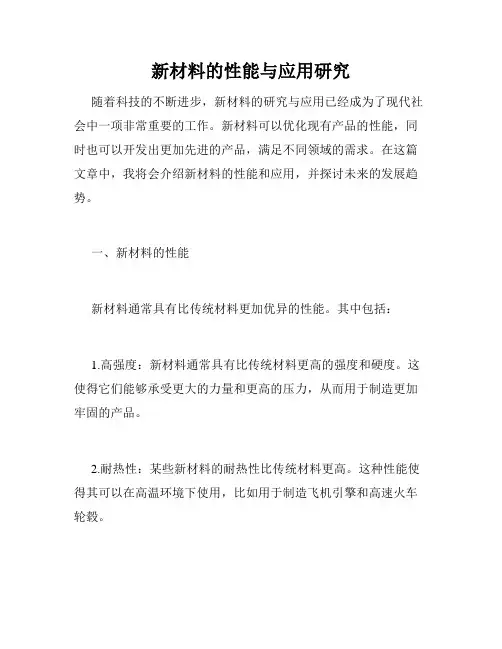 新材料的性能与应用研究

随着科技的不断进步，新材料的研究与应用已经成为了现代社会中一项非常重要的工作。新材料可以优化现有产品的性能，同时也可以开发出更加先进的产品，满足不同领域的需求。在这篇文章中，我将会介绍新材料的性能和应用，并探讨未来的发展趋势。

一、新材料的性能

新材料通常具有比传统材料更加优异的性能。其中包括：

1.高强度：新材料通常具有比传统材料更高的强度和硬度。这使得它们能够承受更大的力量和更高的压力，从而用于制造更加牢固的产品。

2.耐热性：某些新材料的耐热性比传统材料更高。这种性能使得其可以在高温环境下使用，比如用于制造飞机引擎和高速火车轮毂。